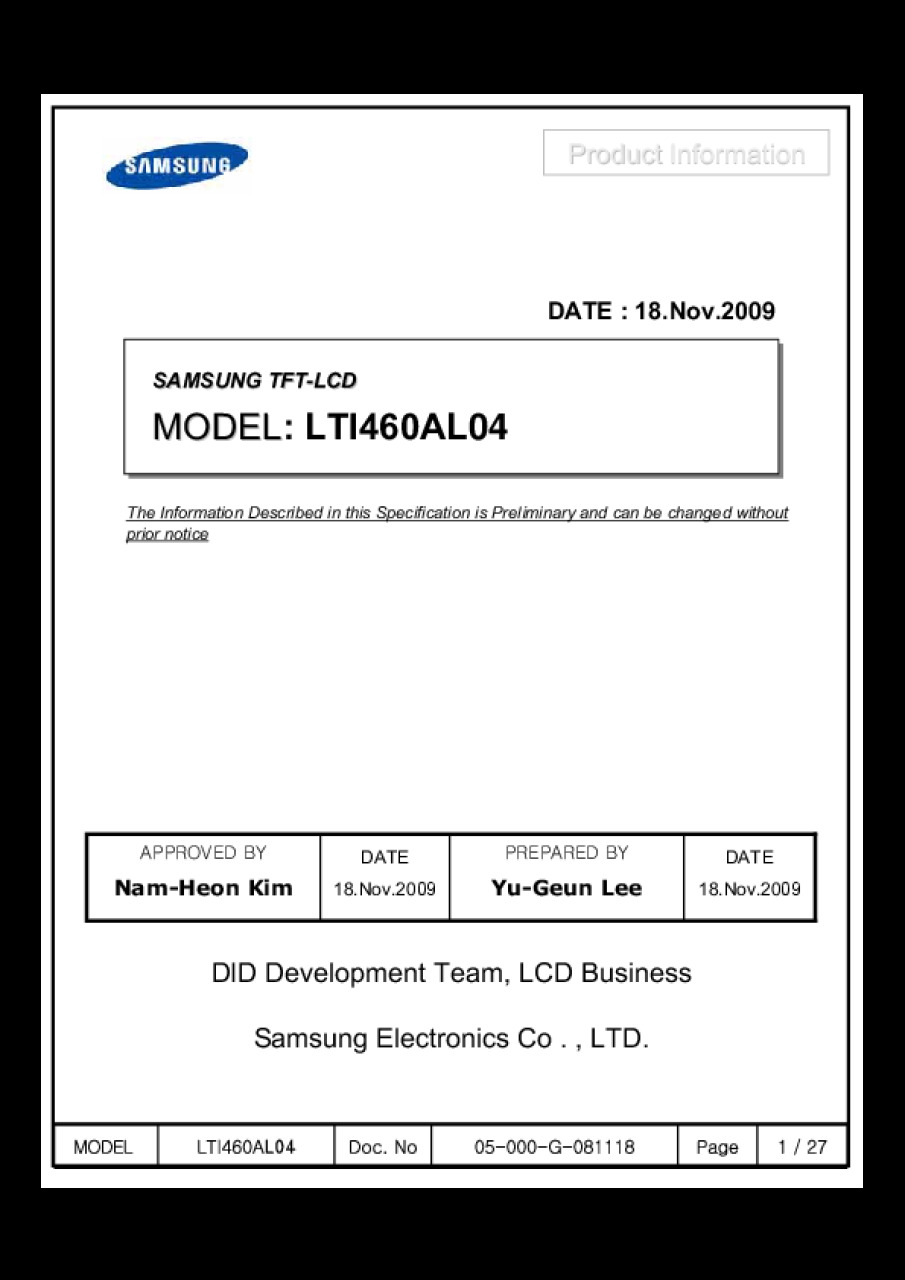 SAMSUNG

Product Information

DATE : 18.Nov.2009

SAMSUNG TFT-LCD

MODEL: LTI460AL04

The Information Described in this Specification is Preliminary and can be changed without prior notice

| APPROVED BY Nam-Heon Kim | DATE 18.Nov.2009 | PREPARED BY Yu-Geun Lee | DATE 18.Nov.2009 |
|---|---|---|---|

DID Development Team, LCD Business

Samsung Electronics Co . , LTD.

| MODEL | LTI460AL04 | Doc. No | 05-000-G-081118 | Page | 1 / 27 |
|---|---|---|---|---|---|